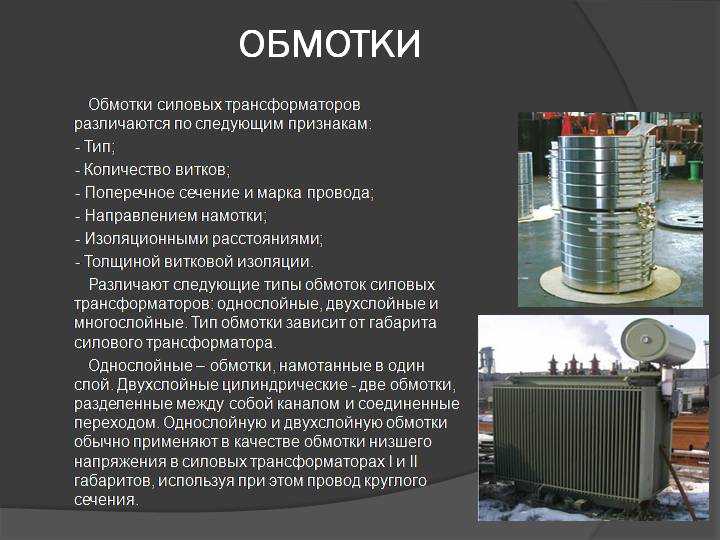 ОБМОТКИ

Обмотки силовых трансформаторов различаются по следующим признакам:
- Тип;
- Количество витков;
- Поперечное сечение и марка провода;
- Направлением намотки;
- Изоляционными расстояниями;
- Толщиной витковой изоляции.

Различают следующие типы обмоток силовых трансформаторов: однослойные, двухслойные и многослойные. Тип обмотки зависит от габарита силового трансформатора.

Однослойные – обмотки, намотанные в один слой. Двухслойные цилиндрические - две обмотки, разделенные между собой каналом и соединенные переходом. Однослойную и двухслойную обмотки обычно применяют в качестве обмотки низшего напряжения в силовых трансформаторах I и II габаритов, используя при этом провод круглого сечения.